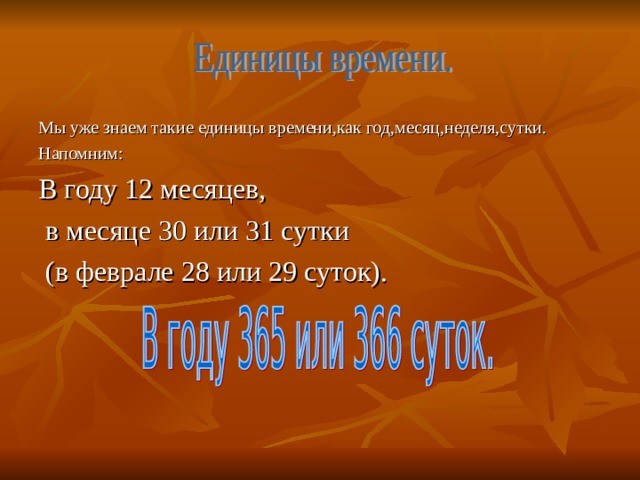 Единицы времени.

Мы уже знаем такие единицы времени,как год,месяц,неделя,сутки.

Напомним:

В году 12 месяцев,

в месяце 30 или 31 сутки

(в феврале 28 или 29 суток).

В году 365 или 366 суток.